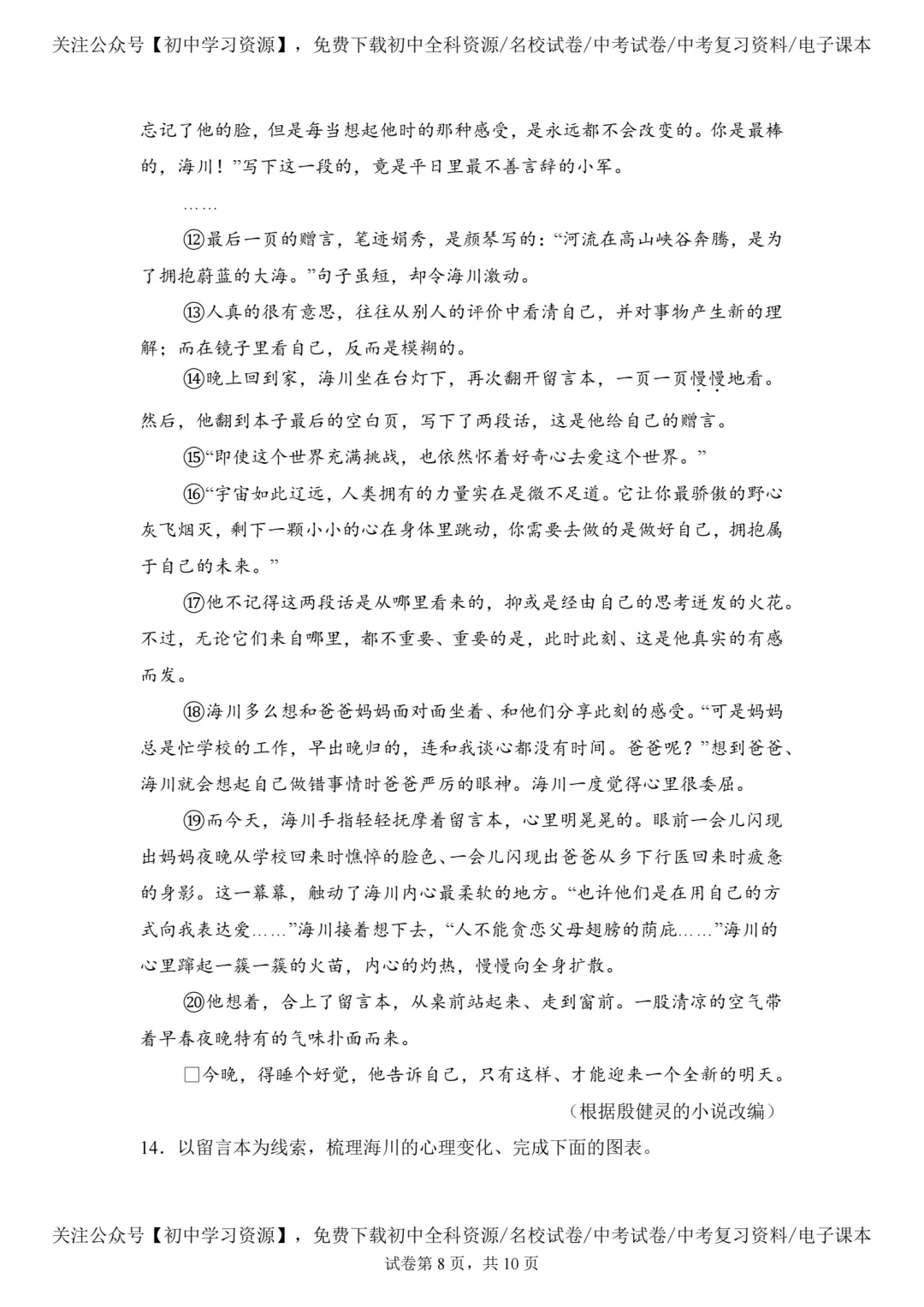 关注公众号【初中学习资源】，免费下载初中全科资源/名校试卷/中考试卷/中考复习资料/电子课本

忘记了他的脸，但是每当想起他时的那种感受，是永远都不会改变的。你是最棒的，海川！”写下这一段的，竟是平日里最不善言辞的小军。

……

⑫最后一页的赠言，笔迹娟秀，是颜琴写的：“河流在高山峡谷奔腾，是为了拥抱蔚蓝的大海。”句子虽短，却令海川激动。

⑬人真的很有意思，往往从别人的评价中看清自己，并对事物产生新的理解；而在镜子里看自己，反而是模糊的。

⑭晚上回到家，海川坐在台灯下，再次翻开留言本，一页一页慢慢地看。然后，他翻到本子最后的空白页，写下了两段话，这是他给自己的赠言。

⑮“即使这个世界充满挑战，也依然怀着好奇心去爱这个世界。”

⑯“宇宙如此辽远，人类拥有的力量实在是微不足道。它让你最骄傲的野心灰飞烟灭，剩下一颗小小的心在身体里跳动，你需要去做的是做好自己，拥抱属于自己的未来。”

⑰他不记得这两段话是从哪里看来的，抑或是经由自己的思考迸发的火花。不过，无论它们来自哪里，都不重要、重要的是，此时此刻、这是他真实的有感而发。

⑱海川多么想和爸爸妈妈面对面坐着、和他们分享此刻的感受。“可是妈妈总是忙学校的工作，早出晚归的，连和我谈心都没有时间。爸爸呢？”想到爸爸、海川就会想起自己做错事情时爸爸严厉的眼神。海川一度觉得心里很委屈。

⑲而今天，海川手指轻轻抚摩着留言本，心里明晃晃的。眼前一会儿闪现出妈妈夜晚从学校回来时憔悴的脸色、一会儿闪现出爸爸从乡下行医回来时疲惫的身影。这一幕幕，触动了海川内心最柔软的地方。“也许他们是在用自己的方式向我表达爱……”海川接着想下去，“人不能贪恋父母翅膀的荫庇……”海川的心里蹿起一簇一簇的火苗，内心的灼热，慢慢向全身扩散。

⑳他想着，合上了留言本，从桌前站起来、走到窗前。一股清凉的空气带着早春夜晚特有的气味扑面而来。

□今晚，得睡个好觉，他告诉自己，只有这样、才能迎来一个全新的明天。

（根据殷健灵的小说改编）

14．以留言本为线索，梳理海川的心理变化、完成下面的图表。

关注公众号【初中学习资源】，免费下载初中全科资源/名校试卷/中考试卷/中考复习资料/电子课本
试卷第 8 页，共 10 页